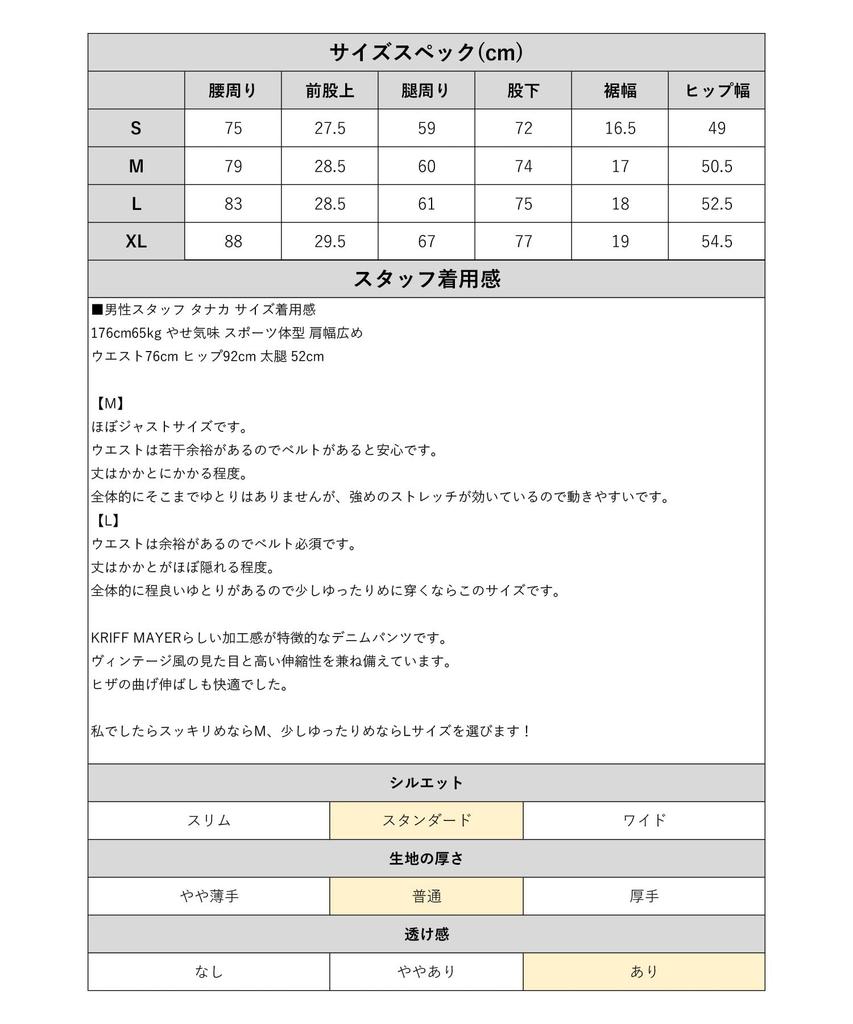 サイズスペック(cm)

| | 腰周り | 前股上 | 腿周り | 股下 | 裾幅 | ヒップ幅 |
|---|---|---|---|---|---|---|
| S | 75 | 27.5 | 59 | 72 | 16.5 | 49 |
| M | 79 | 28.5 | 60 | 74 | 17 | 50.5 |
| L | 83 | 28.5 | 61 | 75 | 18 | 52.5 |
| XL | 88 | 29.5 | 67 | 77 | 19 | 54.5 |

スタッフ着用感

■男性スタッフ タナカ サイズ着用感
176cm65kg やせ気味 スポーツ体型 肩幅広め
ウエスト76cm ヒップ92cm 太腿 52cm

【M】
ほぼジャストサイズです。
ウエストは若干余裕があるのでベルトがあると安心です。
丈はかかとにかかる程度。
全体的にそこまでゆとりはありませんが、強めのストレッチが効いているので動きやすいです。
【L】
ウエストは余裕があるのでベルト必須です。
丈はかかとがほぼ隠れる程度。
全体的に程良いゆとりがあるので少しゆったりめに穿くならこのサイズです。

KRIFF MAYERらしい加工感が特徴的なデニムパンツです。
ヴィンテージ風の見た目と高い伸縮性を兼ね備えています。
ヒザの曲げ伸ばしも快適でした。

私でしたらスッキリめならM、少しゆったりめならLサイズを選びます！

シルエット

| スリム | スタンダード | ワイド |
|---|---|---|

生地の厚さ

| やや薄手 | 普通 | 厚手 |
|---|---|---|

透け感

| なし | ややあり | あり |
|---|---|---|